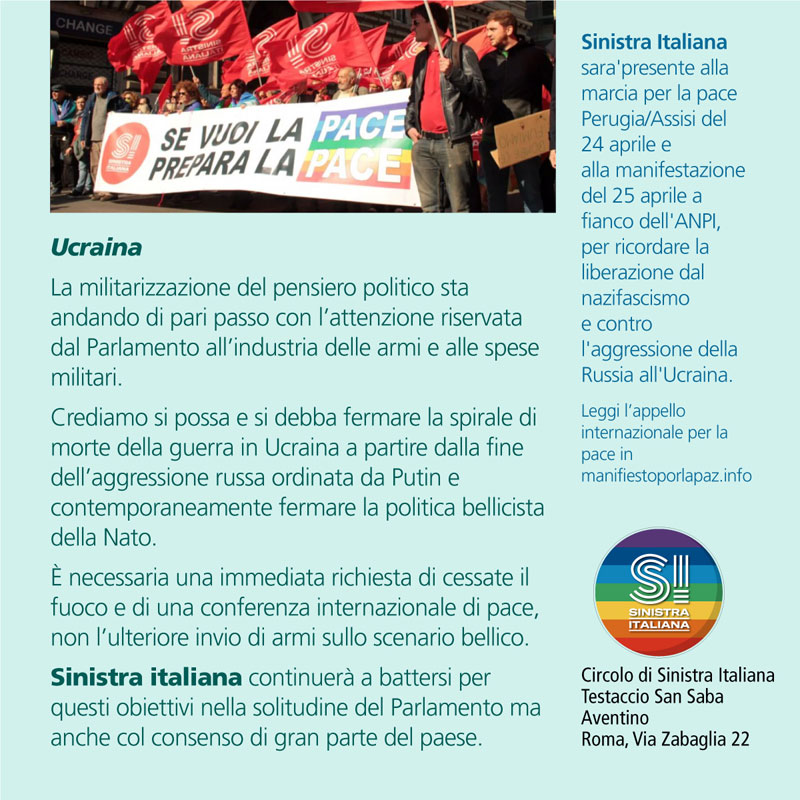 CHANGE

SI SINISTRA ITALIANA

SE VUOI LA PACE PREPARA LA PACE

Ucraina

La militarizzazione del pensiero politico sta andando di pari passo con l'attenzione riservata dal Parlamento all'industria delle armi e alle spese militari.

Crediamo si possa e si debba fermare la spirale di morte della guerra in Ucraina a partire dalla fine dell'aggressione russa ordinata da Putin e contemporaneamente fermare la politica bellicista della Nato.

È necessaria una immediata richiesta di cessate il fuoco e di una conferenza internazionale di pace, non l'ulteriore invio di armi sullo scenario bellico.

Sinistra italiana continuerà a battersi per questi obiettivi nella solitudine del Parlamento ma anche col consenso di gran parte del paese.

Sinistra Italiana sara'presente alla marcia per la pace Perugia/Assisi del 24 aprile e alla manifestazione del 25 aprile a fianco dell'ANPI, per ricordare la liberazione dal nazifascismo e contro l'aggressione della Russia all'Ucraina.

Leggi l'appello internazionale per la pace in manifiestoporlapaz.info

SI SINISTRA ITALIANA

Circolo di Sinistra Italiana Testaccio San Saba Aventino Roma, Via Zabaglia 22